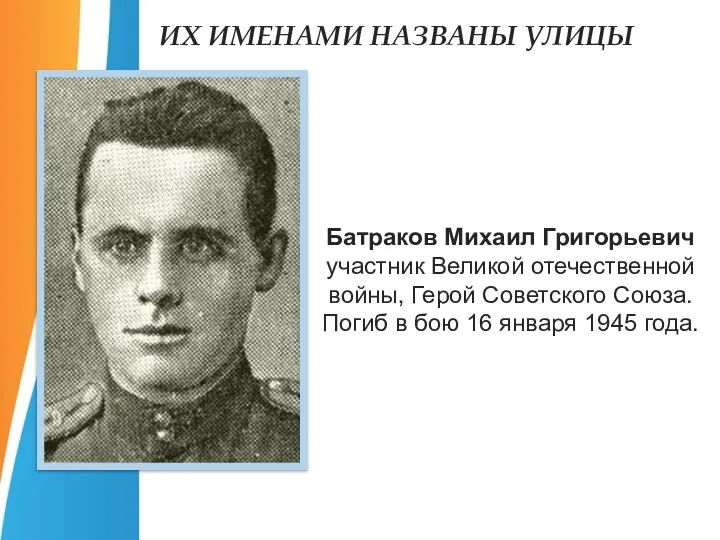 ИХ ИМЕНАМИ НАЗВАНЫ УЛИЦЫ

Батраков Михаил Григорьевич участник Великой отечественной войны, Герой Советского Союза. Погиб в бою 16 января 1945 года.